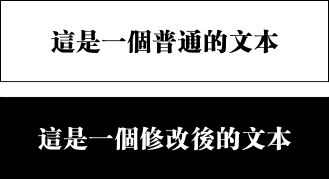 這是一個普通的文本

這是一個修改後的文本